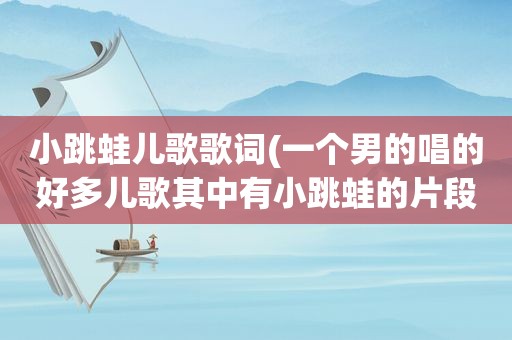 小跳蛙儿歌歌词(一个男的唱的好多儿歌其中有小跳蛙的片段